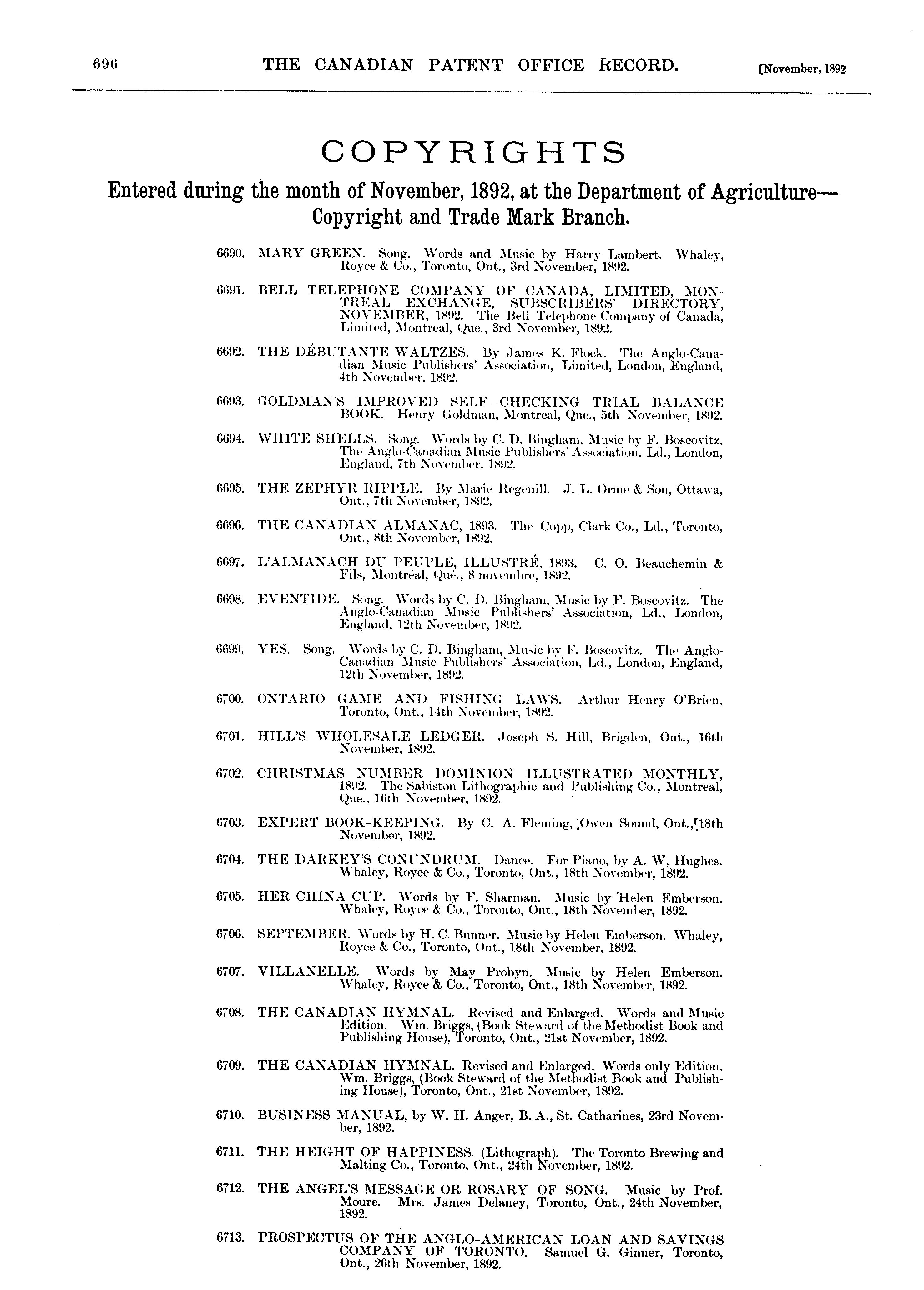 696 THE CANADIAN PATENT OFFICE RECORD. [November, 1892

COPYRIGHTS

Entered during the month of November, 1892, at the Department of Agriculture—Copyright and Trade Mark Branch.

6690. MARY GREEN. Song. Words and Music by Harry Lambert. Whaley, Royce & Co., Toronto, Ont., 3rd November, 1892.

6691. BELL TELEPHONE COMPANY OF CANADA, LIMITED, MONTREAL EXCHANGE, SUBSCRIBERS' DIRECTORY, NOVEMBER, 1892. The Bell Telephone Company of Canada, Limited, Montreal, Que., 3rd November, 1892.

6692. THE DÉBUTANTE WALTZES. By James K. Flock. The Anglo-Canadian Music Publishers' Association, Limited, London, England, 4th November, 1892.

6693. GOLDMAN'S IMPROVED SELF-CHECKING TRIAL BALANCE BOOK. Henry Goldman, Montreal, Que., 5th November, 1892.

6694. WHITE SHELLS. Song. Words by C. D. Bingham, Music by F. Boscovitz. The Anglo-Canadian Music Publishers' Association, Ld., London, England, 7th November, 1892.

6695. THE ZEPHYR RIPPLE. By Marie Regenill. J. L. Orme & Son, Ottawa, Ont., 7th November, 1892.

6696. THE CANADIAN ALMANAC, 1893. The Copp, Clark Co., Ld., Toronto, Ont., 8th November, 1892.

6697. L'ALMANACH DU PEUPLE, ILLUSTRÉ, 1893. C. O. Beauchemin & Fils, Montréal, Qué., 8 novembre, 1892.

6698. EVENTIDE. Song. Words by C. D. Bingham, Music by F. Boscovitz. The Anglo-Canadian Music Publishers' Association, Ld., London, England, 12th November, 1892.

6699. YES. Song. Words by C. D. Bingham, Music by F. Boscovitz. The Anglo-Canadian Music Publishers' Association, Ld., London, England, 12th November, 1892.

6700. ONTARIO GAME AND FISHING LAWS. Arthur Henry O'Brien, Toronto, Ont., 14th November, 1892.

6701. HILL'S WHOLESALE LEDGER. Joseph S. Hill, Brigden, Ont., 16th November, 1892.

6702. CHRISTMAS NUMBER DOMINION ILLUSTRATED MONTHLY, 1892. The Sabiston Lithographic and Publishing Co., Montreal, Que., 16th November, 1892.

6703. EXPERT BOOK-KEEPING. By C. A. Fleming, Owen Sound, Ont., 18th November, 1892.

6704. THE DARKEY'S CONUNDRUM. Dance. For Piano, by A. W, Hughes. Whaley, Royce & Co., Toronto, Ont., 18th November, 1892.

6705. HER CHINA CUP. Words by F. Sharman. Music by Helen Emberson. Whaley, Royce & Co., Toronto, Ont., 18th November, 1892.

6706. SEPTEMBER. Words by H. C. Bunner. Music by Helen Emberson. Whaley, Royce & Co., Toronto, Ont., 18th November, 1892.

6707. VILLANELLE. Words by May Probyn. Music by Helen Emberson. Whaley, Royce & Co., Toronto, Ont., 18th November, 1892.

6708. THE CANADIAN HYMNAL. Revised and Enlarged. Words and Music Edition. Wm. Briggs, (Book Steward of the Methodist Book and Publishing House), Toronto, Ont., 21st November, 1892.

6709. THE CANADIAN HYMNAL. Revised and Enlarged. Words only Edition. Wm. Briggs, (Book Steward of the Methodist Book and Publishing House), Toronto, Ont., 21st November, 1892.

6710. BUSINESS MANUAL, by W. H. Anger, B. A., St. Catharines, 23rd November, 1892.

6711. THE HEIGHT OF HAPPINESS. (Lithograph). The Toronto Brewing and Malting Co., Toronto, Ont., 24th November, 1892.

6712. THE ANGEL'S MESSAGE OR ROSARY OF SONG. Music by Prof. Moure. Mrs. James Delaney, Toronto, Ont., 24th November, 1892.

6713. PROSPECTUS OF THE ANGLO-AMERICAN LOAN AND SAVINGS COMPANY OF TORONTO. Samuel G. Ginner, Toronto, Ont., 26th November, 1892.